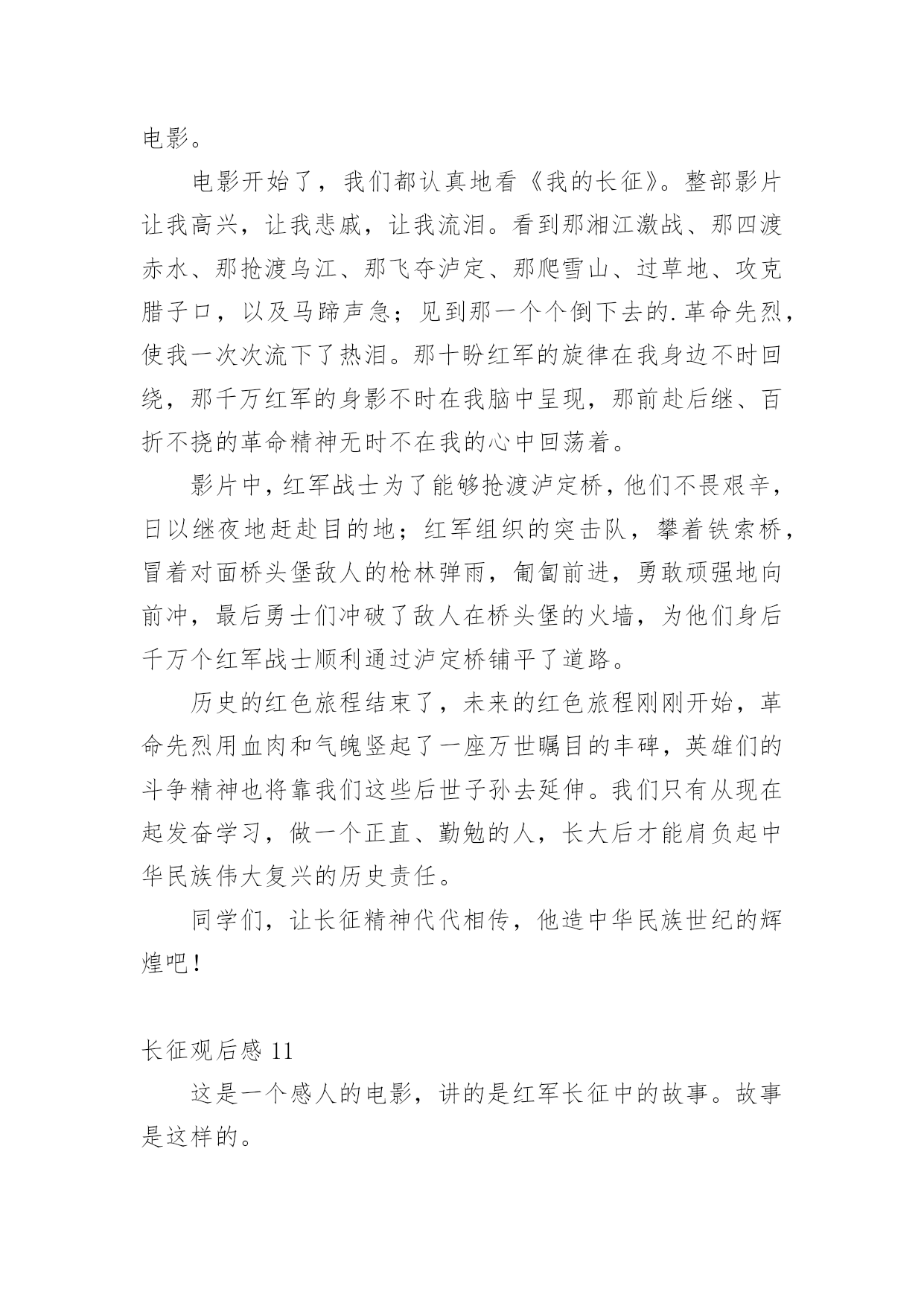 电影。

电影开始了，我们都认真地看《我的长征》。整部影片让我高兴，让我悲戚，让我流泪。看到那湘江激战、那四渡赤水、那抢渡乌江、那飞夺泸定、那爬雪山、过草地、攻克腊子口，以及马蹄声急；见到那一个个倒下去的.革命先烈，使我一次次流下了热泪。那十盼红军的旋律在我身边不时回绕，那千万红军的身影不时在我脑中呈现，那前赴后继、百折不挠的革命精神无时不在我的心中回荡着。

影片中，红军战士为了能够抢渡泸定桥，他们不畏艰辛，日以继夜地赶赴目的地；红军组织的突击队，攀着铁索桥，冒着对面桥头堡敌人的枪林弹雨，匍匐前进，勇敢顽强地向前冲，最后勇士们冲破了敌人在桥头堡的火墙，为他们身后千万个红军战士顺利通过泸定桥铺平了道路。

历史的红色旅程结束了，未来的红色旅程刚刚开始，革命先烈用血肉和气魄竖起了一座万世瞩目的丰碑，英雄们的斗争精神也将靠我们这些后世子孙去延伸。我们只有从现在起发奋学习，做一个正直、勤勉的人，长大后才能肩负起中华民族伟大复兴的历史责任。

同学们，让长征精神代代相传，他造中华民族世纪的辉煌吧！

长征观后感 11

这是一个感人的电影，讲的是红军长征中的故事。故事是这样的。